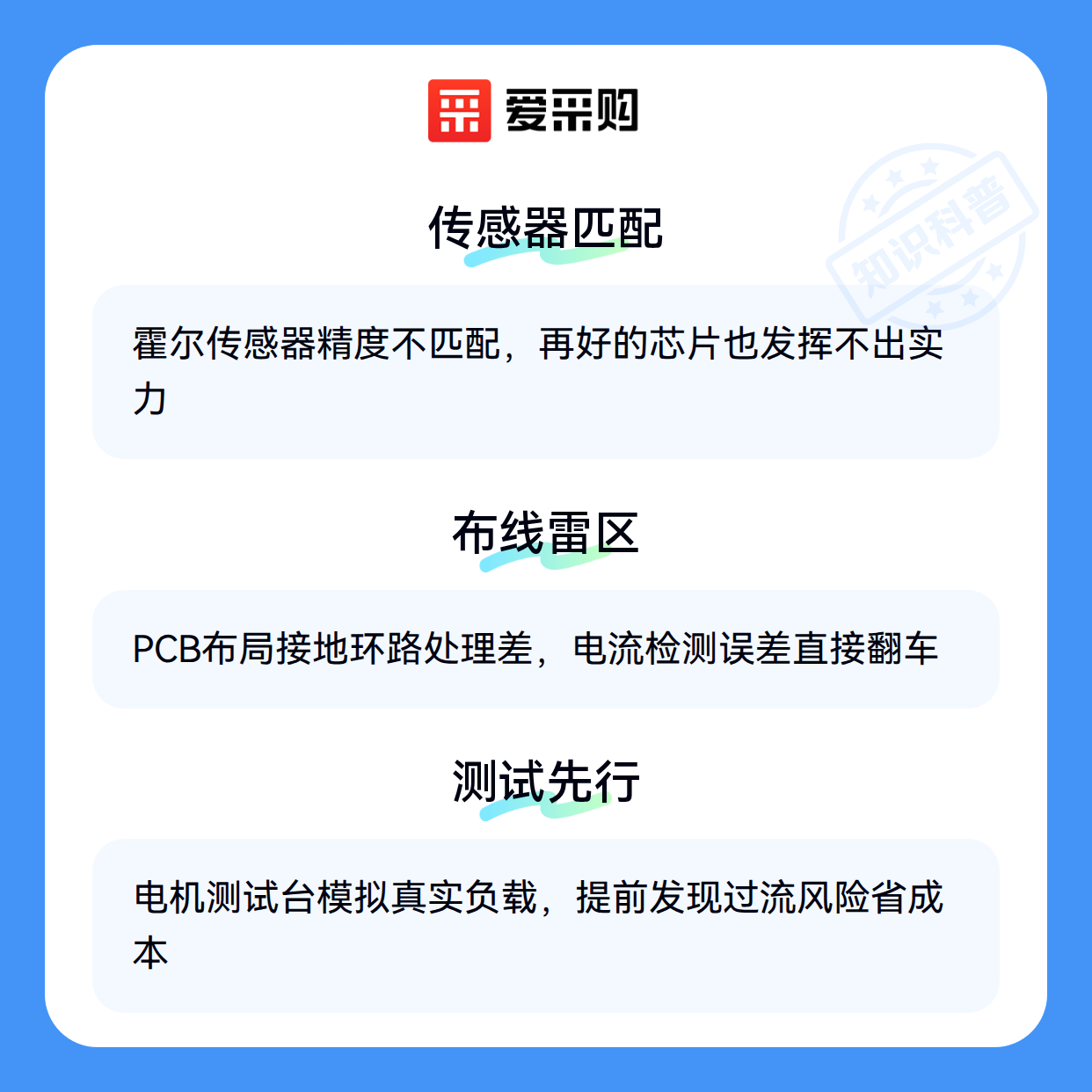 爱采购

传感器匹配

霍尔传感器精度不匹配，再好的芯片也发挥不出实力

布线雷区

PCB布局接地环路处理差，电流检测误差直接翻车

测试先行

电机测试台模拟真实负载，提前发现过流风险省成本

知识科普